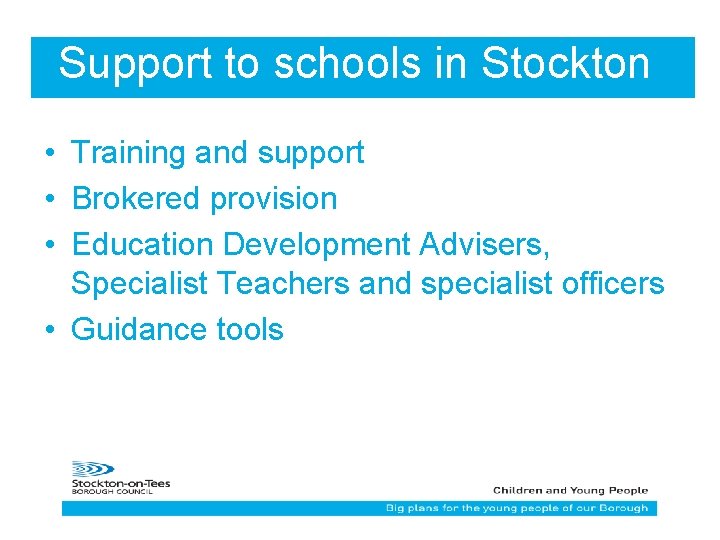 Support to schools in Stockton

• Training and support
• Brokered provision
• Education Development Advisers, Specialist Teachers and specialist officers
• Guidance tools

Stockton-on-Tees
BOROUGH COUNCIL

Children and Young People

Big plans for the young people of our Borough